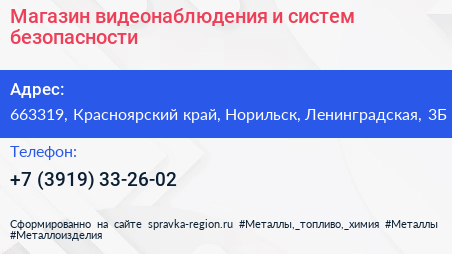 Магазин видеонаблюдения и систем безопасности

Адрес:

663319, Красноярский край, Норильск, Ленинградская, 3Б

Телефон:

+7 (3919) 33-26-02

Сформированно на сайте spravka-region.ru #Металлы,_топливо,_химия #Металлы #Металлоизделия